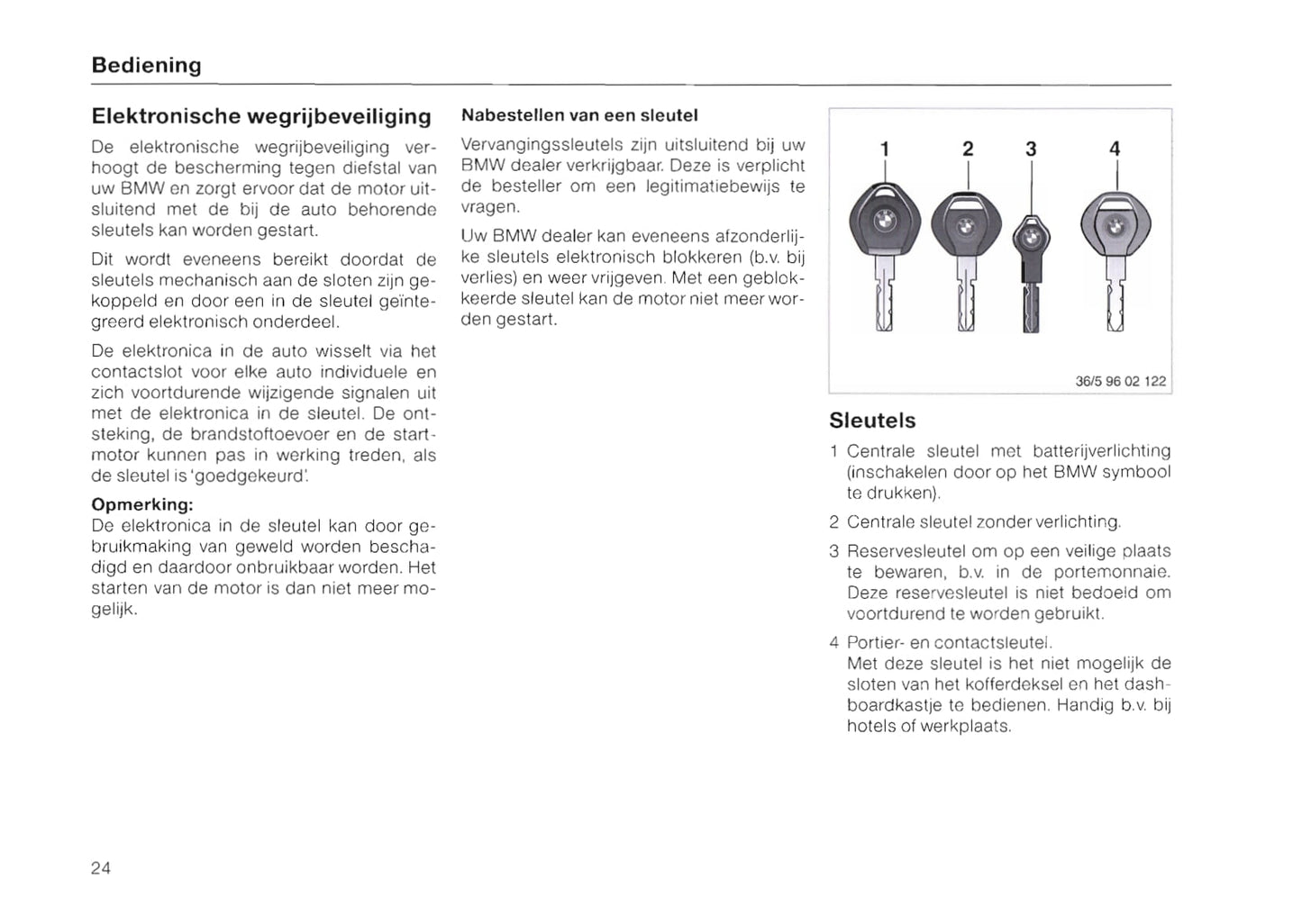 Bediening

Elektronische wegrijbeveiliging

De elektronische wegrijbeveiliging verhoogt de bescherming tegen diefstal van uw BMW en zorgt ervoor dat de motor uitsluitend met de bij de auto behorende sleutels kan worden gestart.

Dit wordt eveneens bereikt doordat de sleutels mechanisch aan de sloten zijn gekoppeld en door een in de sleutel geïntegreerd elektronisch onderdeel.

De elektronica in de auto wisselt via het contactslot voor elke auto individuele en zich voortdurende wijzigende signalen uit met de elektronica in de sleutel. De ontsteking, de brandstoftoevoer en de startmotor kunnen pas in werking treden, als de sleutel is 'goedgekeurd'.

Opmerking:
De elektronica in de sleutel kan door gebruikmaking van geweld worden beschadigd en daardoor onbruikbaar worden. Het starten van de motor is dan niet meer mogelijk.

Nabestellen van een sleutel

Vervangingssleutels zijn uitsluitend bij uw BMW dealer verkrijgbaar. Deze is verplicht de besteller om een legitimatiebewijs te vragen.

Uw BMW dealer kan eveneens afzonderlijke sleutels elektronisch blokkeren (b.v. bij verlies) en weer vrijgeven. Met een geblokkeerde sleutel kan de motor niet meer worden gestart.

1 2 3 4

36/5 96 02 122

Sleutels

1 Centrale sleutel met batterijverlichting (inschakelen door op het BMW symbool te drukken).

2 Centrale sleutel zonder verlichting.

3 Reservesleutel om op een veilige plaats te bewaren, b.v. in de portemonnaie. Deze reservesleutel is niet bedoeld om voortdurend te worden gebruikt.

4 Portier- en contactsleutel.
Met deze sleutel is het niet mogelijk de sloten van het kofferdeksel en het dashboardkastje te bedienen. Handig b.v. bij hotels of werkplaats.

24